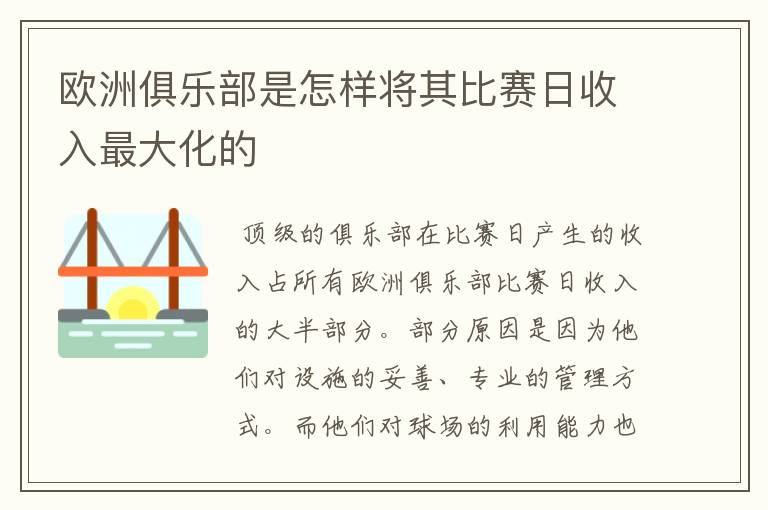 欧洲俱乐部是怎样将其比赛日收入最大化的

顶级的俱乐部在比赛日产生的收入占所有欧洲俱乐部比赛日收入的大半部分。部分原因是因为他们对设施的妥善、专业的管理方式。而他们对球场的利用能力也